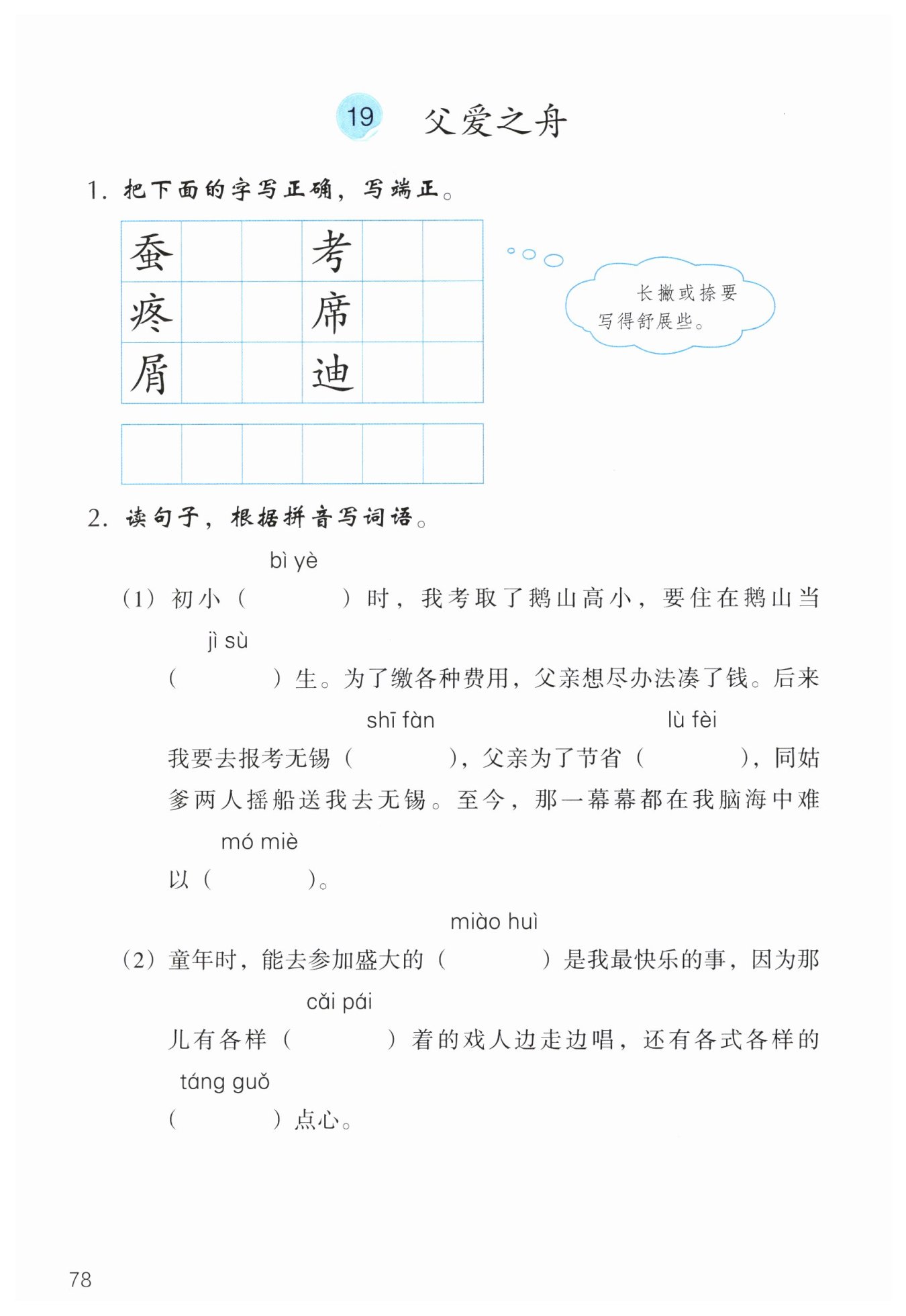 19 父爱之舟

1. 把下面的字写正确，写端正。

| 蚕 | | | 考 | | |
|---|---|---|---|---|---|
| 疼 | | | 席 | | |
| 屑 | | | 迪 | | |

长撇或捺要写得舒展些。

2. 读句子，根据拼音写词语。

bì yè
(1) 初小（　　）时，我考取了鹅山高小，要住在鹅山当

jì sù
（　　）生。为了缴各种费用，父亲想尽办法凑了钱。后来

shī fàn　　lù fèi
我要去报考无锡（　　），父亲为了节省（　　），同姑爹两人摇船送我去无锡。至今，那一幕幕都在我脑海中难

mó miè
以（　　）。

miào huì
(2) 童年时，能去参加盛大的（　　）是我最快乐的事，因为那

cǎi pái
儿有各样（　　）着的戏人边走边唱，还有各式各样的

táng guǒ
（　　）点心。

78